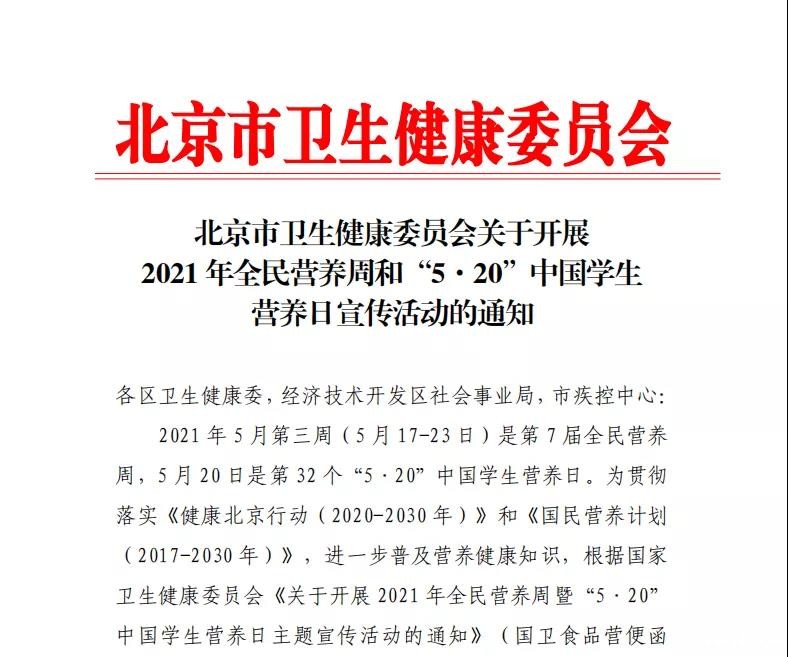 北京市卫生健康委员会

北京市卫生健康委员会关于开展 2021 年全民营养周和“5·20”中国学生营养日宣传活动的通知

各区卫生健康委，经济技术开发区社会事业局，市疾控中心：

2021 年 5 月第三周（5 月 17-23 日）是第 7 届全民营养周，5 月 20 日是第 32 个“5·20”中国学生营养日。为贯彻落实《健康北京行动（2020-2030 年）》和《国民营养计划（2017-2030 年）》，进一步普及营养健康知识，根据国家卫生健康委员会《关于开展 2021 年全民营养周暨“5·20”中国学生营养日主题宣传活动的通知》（国卫食品营便函